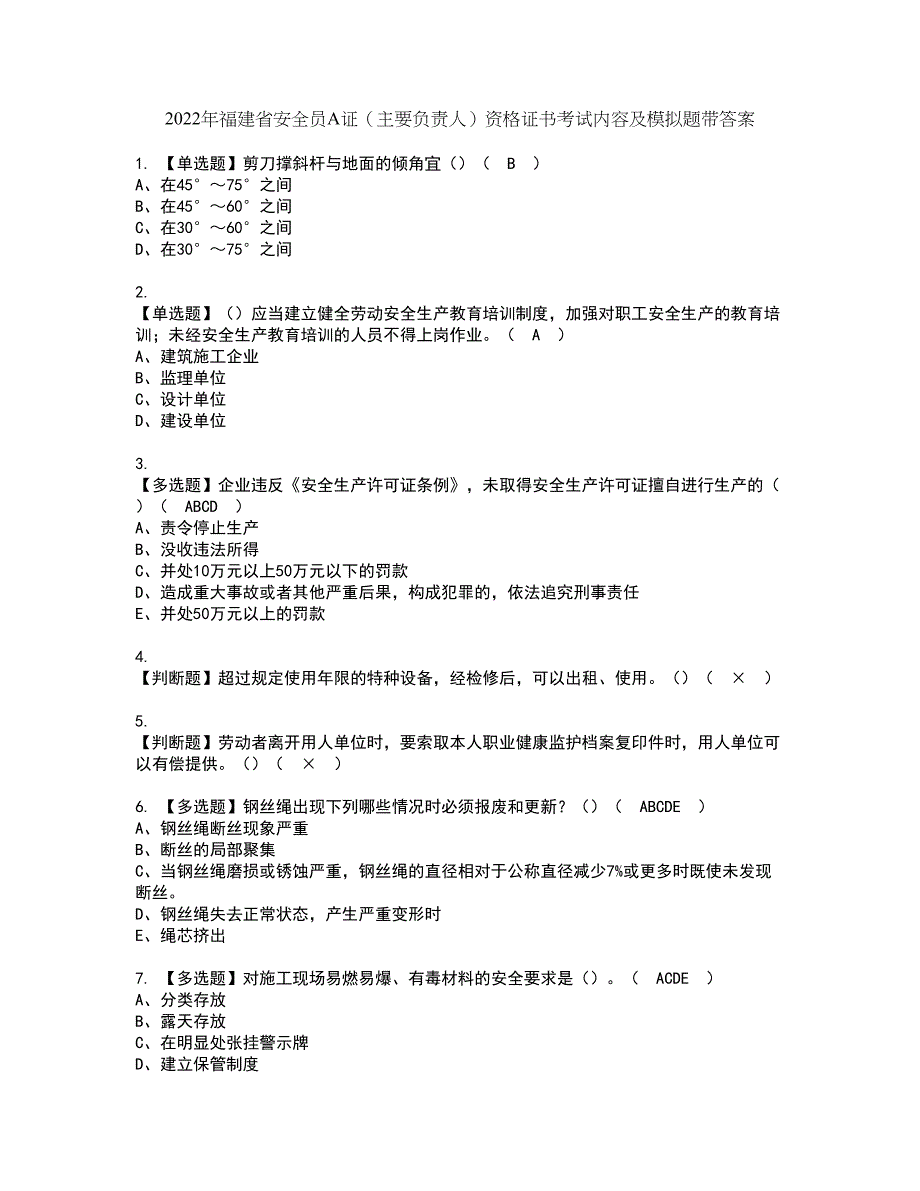 2022年福建省安全员A证（主要负责人）资格证书考试内容及模拟题带答案

1. 【单选题】剪刀撑斜杆与地面的倾角宜（）（ B ）
A、在45°～75°之间
B、在45°～60°之间
C、在30°～60°之间
D、在30°～75°之间

2.
【单选题】（）应当建立健全劳动安全生产教育培训制度，加强对职工安全生产的教育培训；未经安全生产教育培训的人员不得上岗作业。（ A ）
A、建筑施工企业
B、监理单位
C、设计单位
D、建设单位

3.
【多选题】企业违反《安全生产许可证条例》，未取得安全生产许可证擅自进行生产的（）（ ABCD ）
A、责令停止生产
B、没收违法所得
C、并处10万元以上50万元以下的罚款
D、造成重大事故或者其他严重后果，构成犯罪的，依法追究刑事责任
E、并处50万元以上的罚款

4.
【判断题】超过规定使用年限的特种设备，经检修后，可以出租、使用。（）（ × ）

5.
【判断题】劳动者离开用人单位时，要索取本人职业健康监护档案复印件时，用人单位可以有偿提供。（）（ × ）

6. 【多选题】钢丝绳出现下列哪些情况时必须报废和更新？（）（ ABCDE ）
A、钢丝绳断丝现象严重
B、断丝的局部聚集
C、当钢丝绳磨损或锈蚀严重，钢丝绳的直径相对于公称直径减少7%或更多时既使未发现断丝。
D、钢丝绳失去正常状态，产生严重变形时
E、绳芯挤出

7. 【多选题】对施工现场易燃易爆、有毒材料的安全要求是（）。（ ACDE ）
A、分类存放
B、露天存放
C、在明显处张挂警示牌
D、建立保管制度